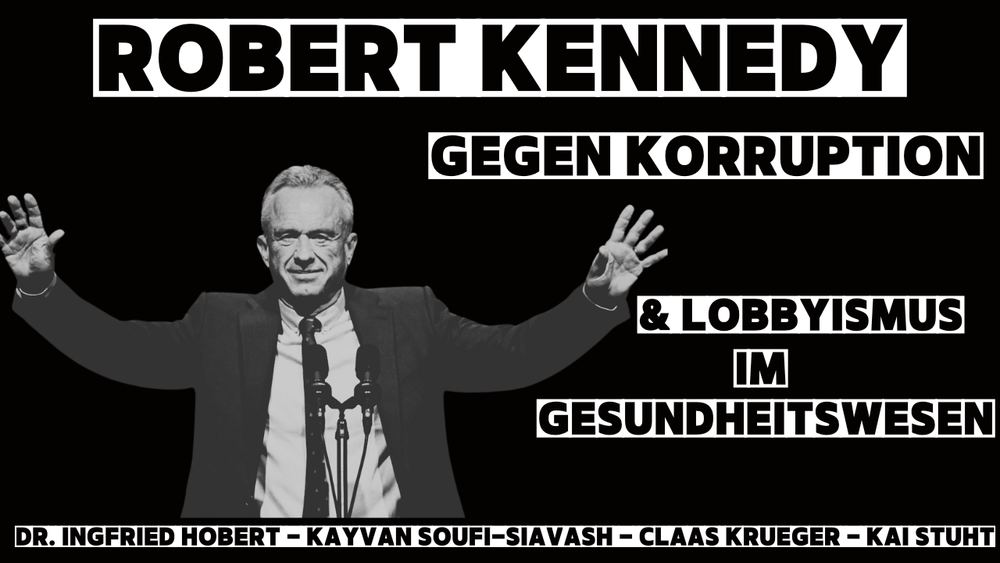 ROBERT KENNEDY

GEGEN KORRUPTION

& LOBBYISMUS IM GESUNDHEITSWESEN

DR. INGFRIED HOBERT – KAYVAN SOUFI-SIAVASH – CLAAS KRUEGER – KAI STUHT